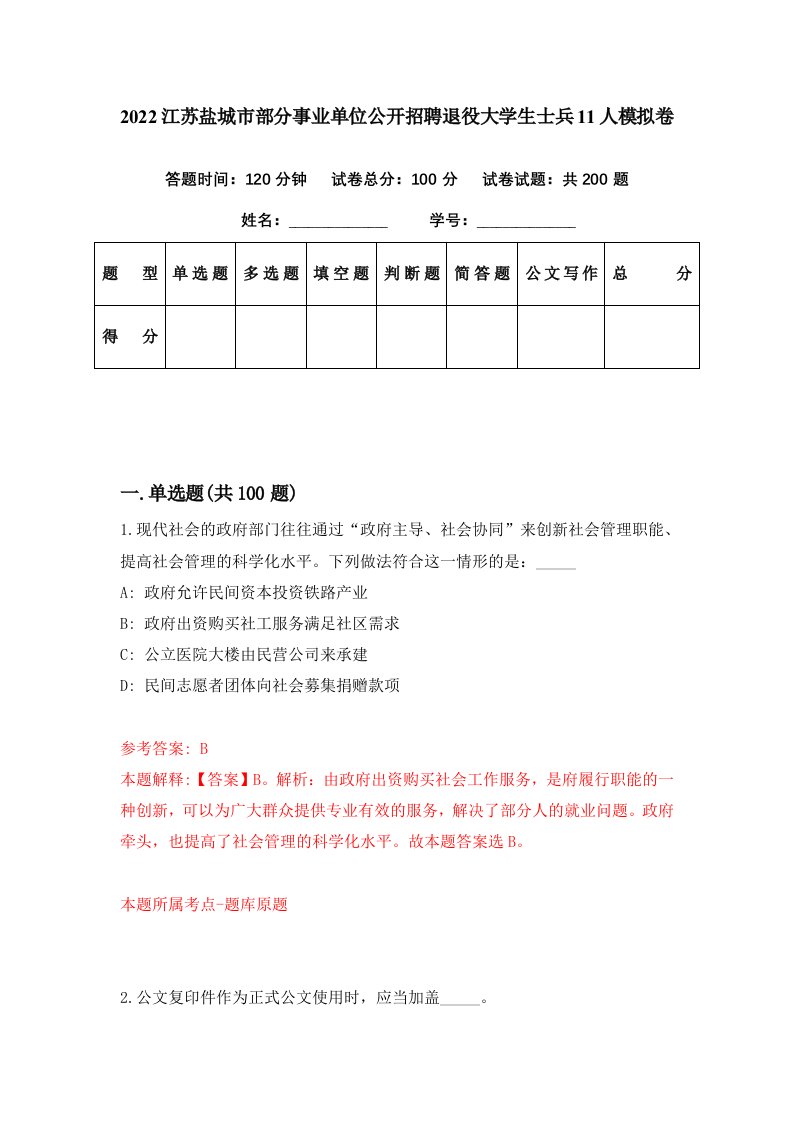 2022江苏盐城市部分事业单位公开招聘退役大学生士兵11人模拟卷

答题时间：120分钟　试卷总分：100分　试卷试题：共200题

姓名：____________　学号：____________

| 题　型 | 单选题 | 多选题 | 填空题 | 判断题 | 简答题 | 公文写作 | 总　分 |
|---|---|---|---|---|---|---|---|
| 得　分 | | | | | | | |

一.单选题(共100题)

1.现代社会的政府部门往往通过“政府主导、社会协同”来创新社会管理职能、提高社会管理的科学化水平。下列做法符合这一情形的是：_____

A: 政府允许民间资本投资铁路产业

B: 政府出资购买社工服务满足社区需求

C: 公立医院大楼由民营公司来承建

D: 民间志愿者团体向社会募集捐赠款项

参考答案: B

本题解释:【答案】B。解析：由政府出资购买社会工作服务，是府履行职能的一种创新，可以为广大群众提供专业有效的服务，解决了部分人的就业问题。政府牵头，也提高了社会管理的科学化水平。故本题答案选B。

本题所属考点-题库原题

2.公文复印件作为正式公文使用时，应当加盖_____。